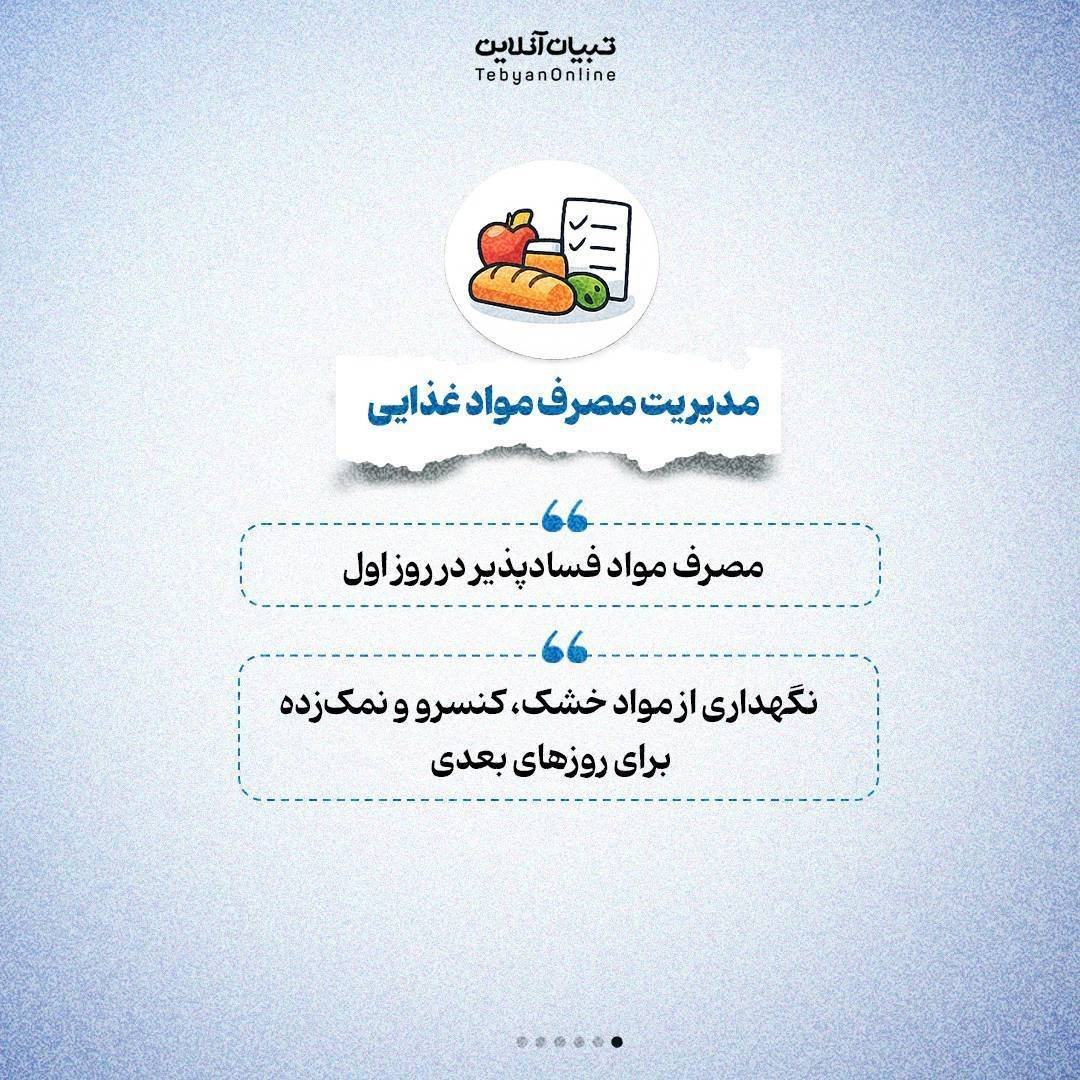 تبیان آنلاین
TebyanOnline

مدیریت مصرف مواد غذایی

مصرف مواد فسادپذیر در روز اول

نگهداری از مواد خشک، کنسرو و نمک‌زده برای روزهای بعدی